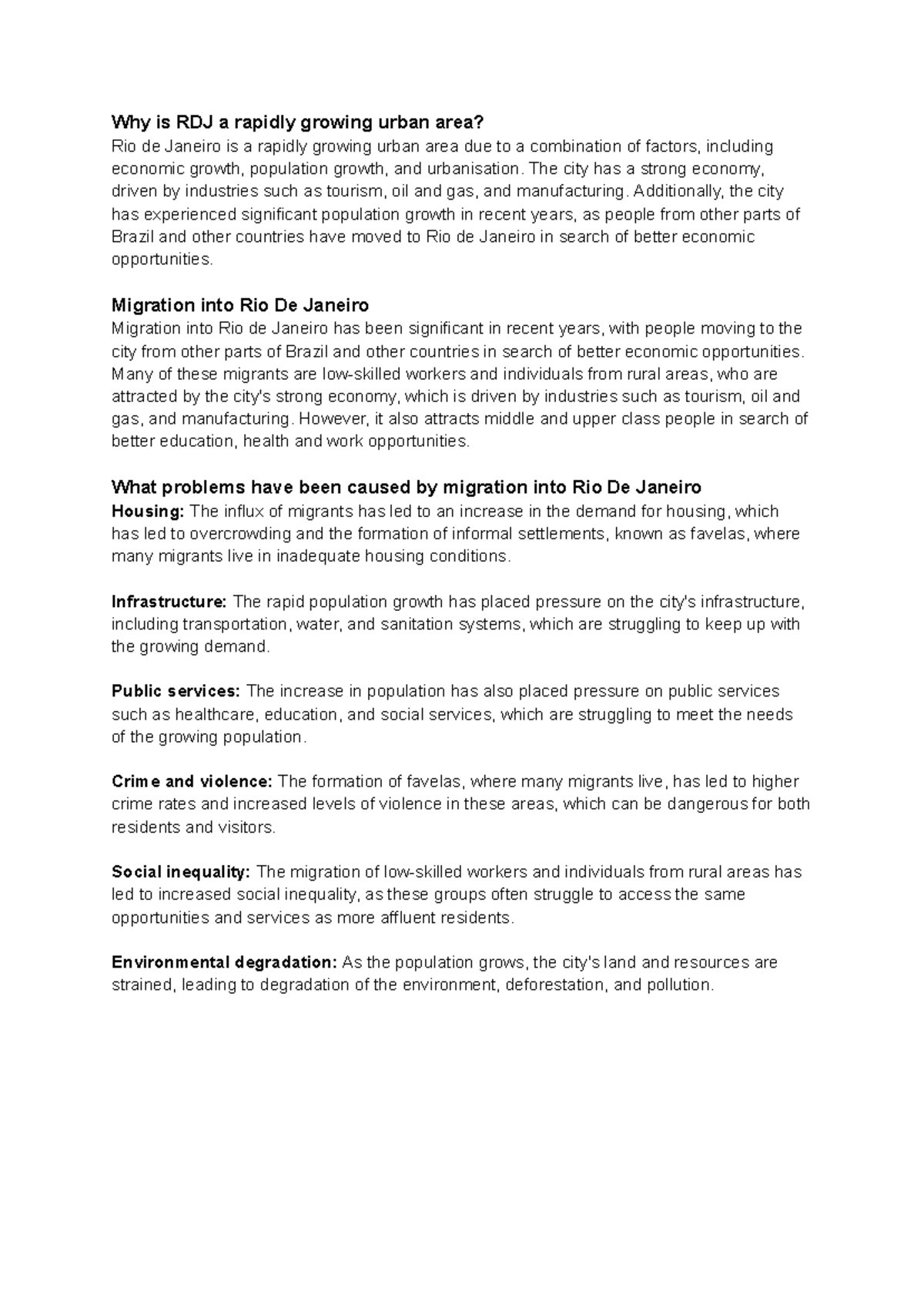 Why is RDJ a rapidly growing urban area?
Rio de Janeiro is a rapidly growing urban area due to a combination of factors, including economic growth, population growth, and urbanisation. The city has a strong economy, driven by industries such as tourism, oil and gas, and manufacturing. Additionally, the city has experienced significant population growth in recent years, as people from other parts of Brazil and other countries have moved to Rio de Janeiro in search of better economic opportunities.

Migration into Rio De Janeiro
Migration into Rio de Janeiro has been significant in recent years, with people moving to the city from other parts of Brazil and other countries in search of better economic opportunities. Many of these migrants are low-skilled workers and individuals from rural areas, who are attracted by the city's strong economy, which is driven by industries such as tourism, oil and gas, and manufacturing. However, it also attracts middle and upper class people in search of better education, health and work opportunities.

What problems have been caused by migration into Rio De Janeiro
Housing: The influx of migrants has led to an increase in the demand for housing, which has led to overcrowding and the formation of informal settlements, known as favelas, where many migrants live in inadequate housing conditions.

Infrastructure: The rapid population growth has placed pressure on the city's infrastructure, including transportation, water, and sanitation systems, which are struggling to keep up with the growing demand.

Public services: The increase in population has also placed pressure on public services such as healthcare, education, and social services, which are struggling to meet the needs of the growing population.

Crime and violence: The formation of favelas, where many migrants live, has led to higher crime rates and increased levels of violence in these areas, which can be dangerous for both residents and visitors.

Social inequality: The migration of low-skilled workers and individuals from rural areas has led to increased social inequality, as these groups often struggle to access the same opportunities and services as more affluent residents.

Environmental degradation: As the population grows, the city's land and resources are strained, leading to degradation of the environment, deforestation, and pollution.